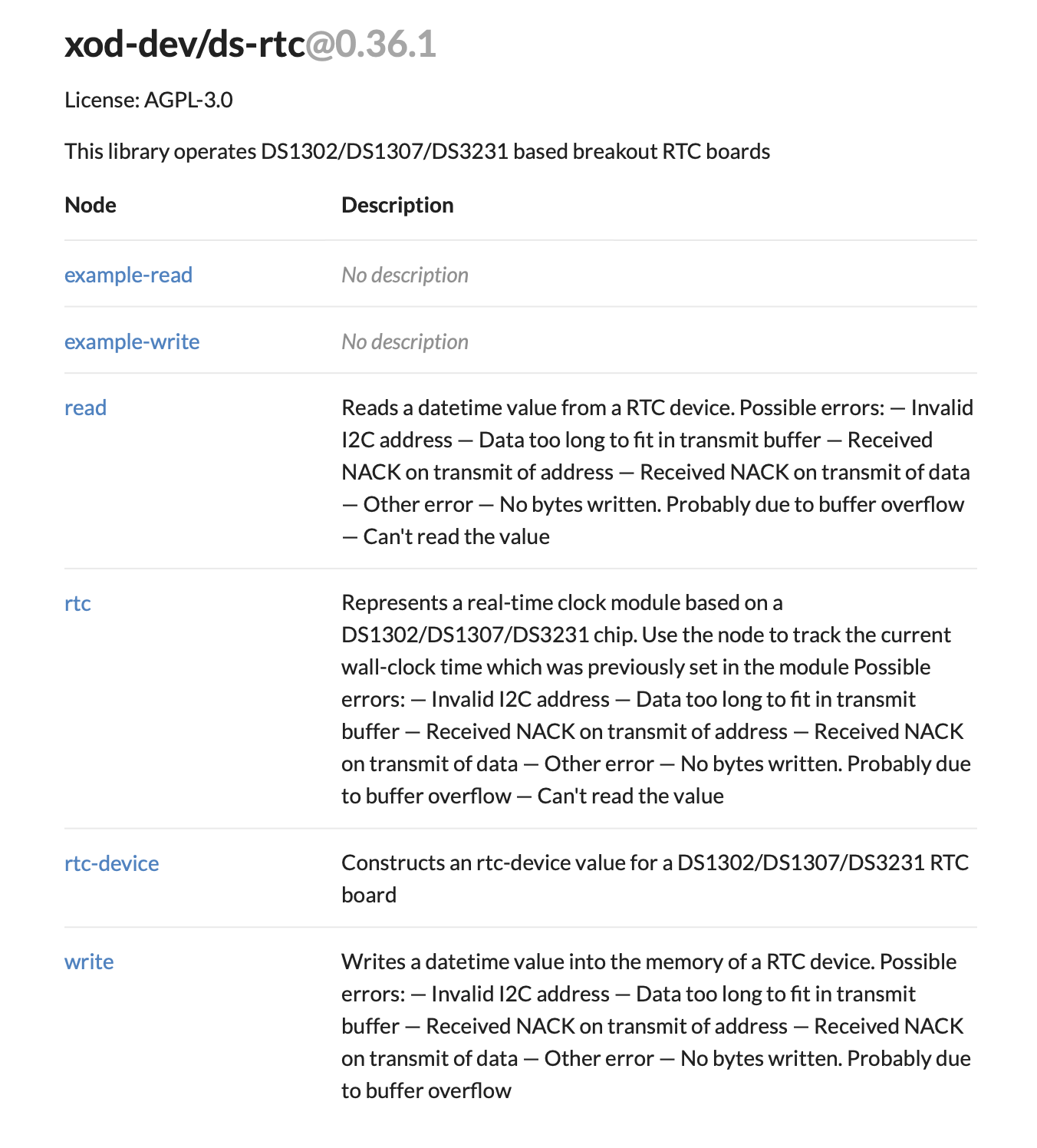 xod-dev/ds-rtc@0.36.1

License: AGPL-3.0

This library operates DS1302/DS1307/DS3231 based breakout RTC boards

| Node | Description |
|---|---|
| example-read | No description |
| example-write | No description |
| read | Reads a datetime value from a RTC device. Possible errors: — Invalid I2C address — Data too long to fit in transmit buffer — Received NACK on transmit of address — Received NACK on transmit of data — Other error — No bytes written. Probably due to buffer overflow — Can't read the value |
| rtc | Represents a real-time clock module based on a DS1302/DS1307/DS3231 chip. Use the node to track the current wall-clock time which was previously set in the module Possible errors: — Invalid I2C address — Data too long to fit in transmit buffer — Received NACK on transmit of address — Received NACK on transmit of data — Other error — No bytes written. Probably due to buffer overflow — Can't read the value |
| rtc-device | Constructs an rtc-device value for a DS1302/DS1307/DS3231 RTC board |
| write | Writes a datetime value into the memory of a RTC device. Possible errors: — Invalid I2C address — Data too long to fit in transmit buffer — Received NACK on transmit of address — Received NACK on transmit of data — Other error — No bytes written. Probably due to buffer overflow |